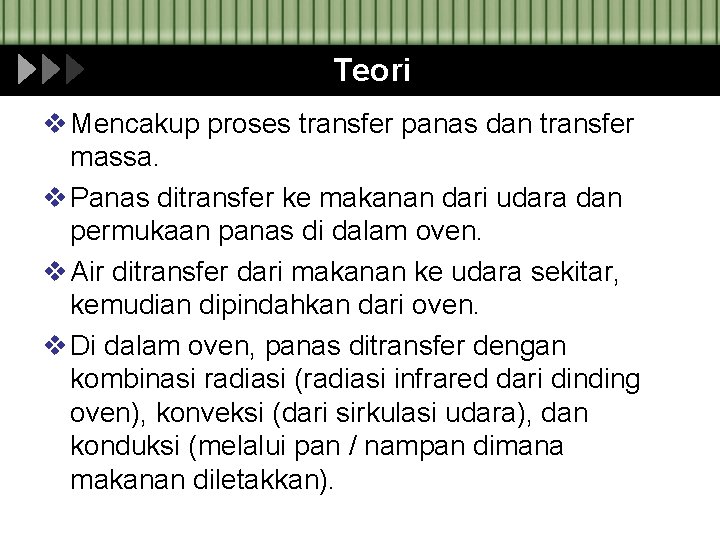 Teori

❖ Mencakup proses transfer panas dan transfer massa.

❖ Panas ditransfer ke makanan dari udara dan permukaan panas di dalam oven.

❖ Air ditransfer dari makanan ke udara sekitar, kemudian dipindahkan dari oven.

❖ Di dalam oven, panas ditransfer dengan kombinasi radiasi (radiasi infrared dari dinding oven), konveksi (dari sirkulasi udara), dan konduksi (melalui pan / nampan dimana makanan diletakkan).